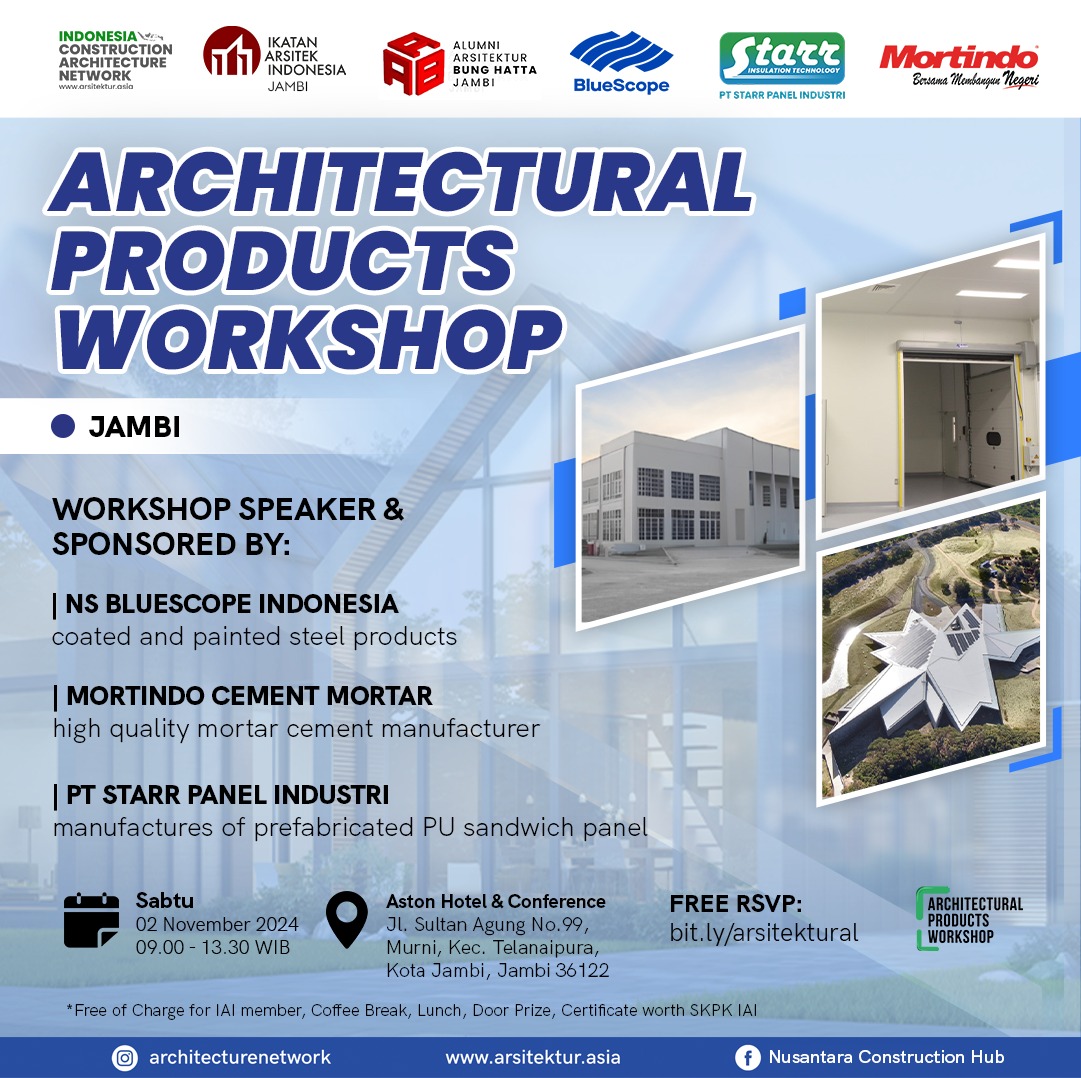 INDONESIA CONSTRUCTION ARCHITECTURE NETWORK
www.arsitektur.asia

IKATAN ARSITEK INDONESIA
JAMBI

ALUMNI ARSITEKTUR BUNG HATTA JAMBI

BlueScope

Starr INSULATION TECHNOLOGY
PT STARR PANEL INDUSTRI

Mortindo
Bersama Membangun Negeri

ARCHITECTURAL PRODUCTS WORKSHOP

JAMBI

WORKSHOP SPEAKER & SPONSORED BY:

| NS BLUESCOPE INDONESIA
coated and painted steel products

| MORTINDO CEMENT MORTAR
high quality mortar cement manufacturer

| PT STARR PANEL INDUSTRI
manufactures of prefabricated PU sandwich panel

Sabtu
02 November 2024
09.00 - 13.30 WIB

Aston Hotel & Conference
Jl. Sultan Agung No.99, Murni, Kec. Telanaipura, Kota Jambi, Jambi 36122

FREE RSVP:
bit.ly/arsitektural

ARCHITECTURAL PRODUCTS WORKSHOP

*Free of Charge for IAI member, Coffee Break, Lunch, Door Prize, Certificate worth SKPK IAI

architecturenetwork
www.arsitektur.asia
Nusantara Construction Hub